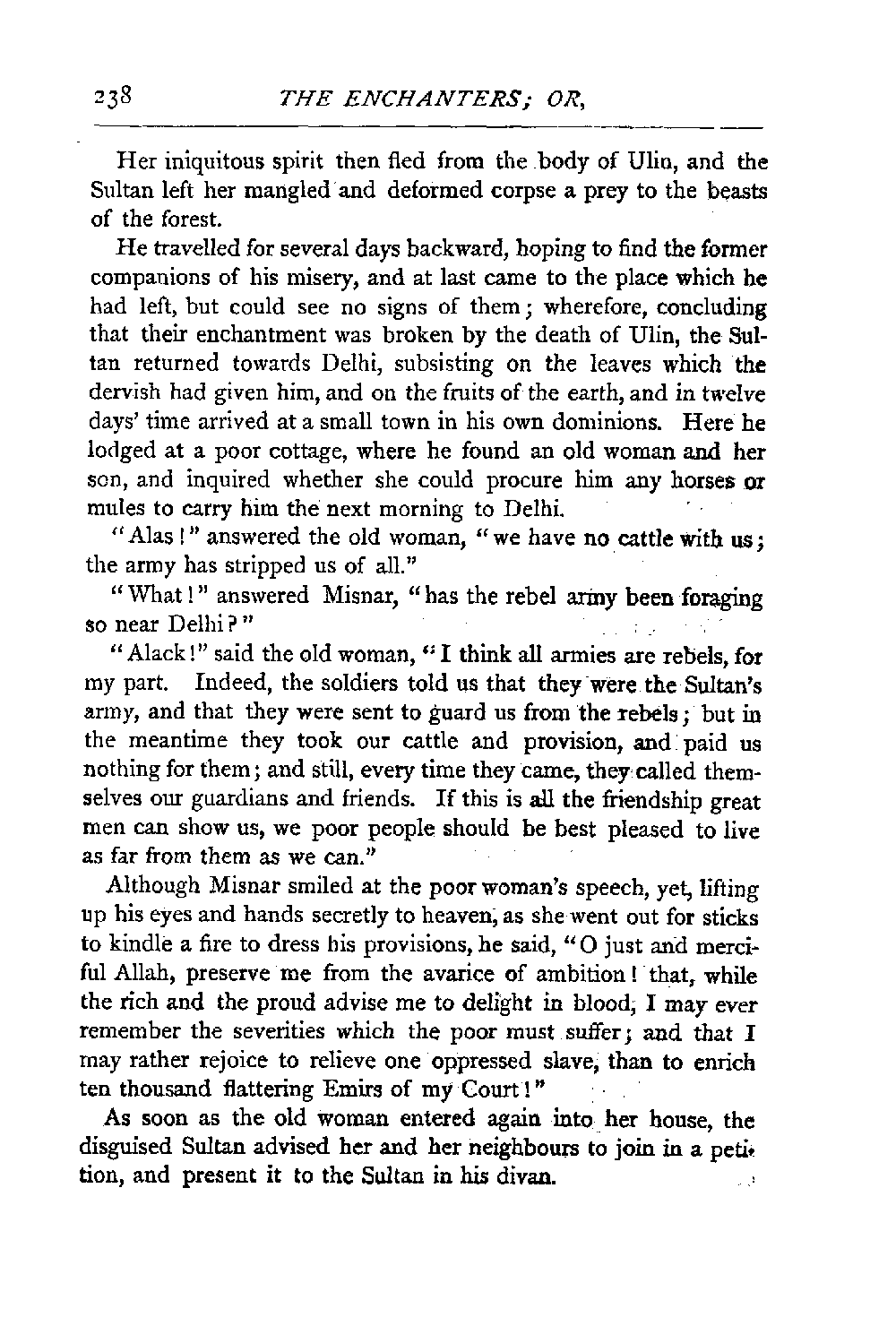 238 THE ENCHANTERS; OR,

Her iniquitous spirit then fled from the body of Ulin, and the Sultan left her mangled and deformed corpse a prey to the beasts of the forest.

He travelled for several days backward, hoping to find the former companions of his misery, and at last came to the place which he had left, but could see no signs of them; wherefore, concluding that their enchantment was broken by the death of Ulin, the Sultan returned towards Delhi, subsisting on the leaves which the dervish had given him, and on the fruits of the earth, and in twelve days' time arrived at a small town in his own dominions. Here he lodged at a poor cottage, where he found an old woman and her son, and inquired whether she could procure him any horses or mules to carry him the next morning to Delhi.

"Alas!" answered the old woman, "we have no cattle with us; the army has stripped us of all."

"What!" answered Misnar, "has the rebel army been foraging so near Delhi?"

"Alack!" said the old woman, "I think all armies are rebels, for my part. Indeed, the soldiers told us that they were the Sultan's army, and that they were sent to guard us from the rebels; but in the meantime they took our cattle and provision, and paid us nothing for them; and still, every time they came, they called themselves our guardians and friends. If this is all the friendship great men can show us, we poor people should be best pleased to live as far from them as we can."

Although Misnar smiled at the poor woman's speech, yet, lifting up his eyes and hands secretly to heaven, as she went out for sticks to kindle a fire to dress his provisions, he said, "O just and merciful Allah, preserve me from the avarice of ambition! that, while the rich and the proud advise me to delight in blood, I may ever remember the severities which the poor must suffer; and that I may rather rejoice to relieve one oppressed slave, than to enrich ten thousand flattering Emirs of my Court!"

As soon as the old woman entered again into her house, the disguised Sultan advised her and her neighbours to join in a petition, and present it to the Sultan in his divan.